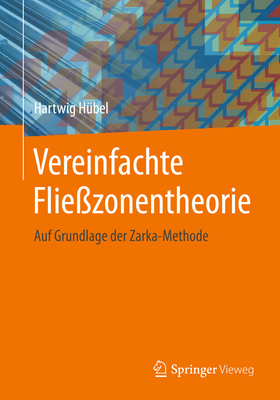 Hartwig Hübel

Vereinfachte Fließzonentheorie

Auf Grundlage der Zarka-Methode

Springer Vieweg